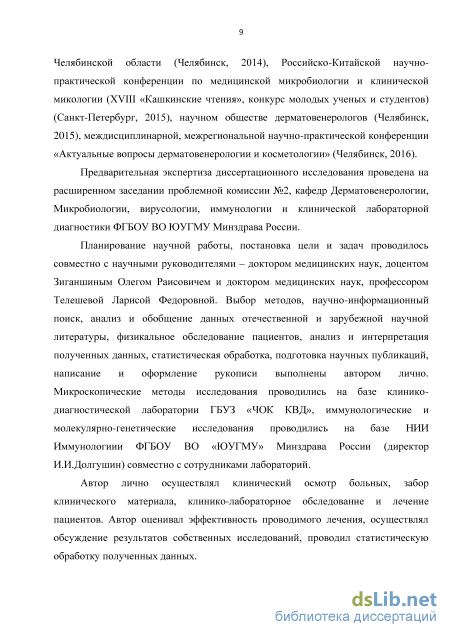 9

Челябинской области (Челябинск, 2014), Российско-Китайской научно-практической конференции по медицинской микробиологии и клинической микологии (XVIII «Кашкинские чтения», конкурс молодых ученых и студентов) (Санкт-Петербург, 2015), научном обществе дерматовенерологов (Челябинск, 2015), междисциплинарной, межрегиональной научно-практической конференции «Актуальные вопросы дерматовенерологии и косметологии» (Челябинск, 2016).

Предварительная экспертиза диссертационного исследования проведена на расширенном заседании проблемной комиссии №2, кафедр Дерматовенерологии, Микробиологии, вирусологии, иммунологии и клинической лабораторной диагностики ФГБОУ ВО ЮУГМУ Минздрава России.

Планирование научной работы, постановка цели и задач проводилось совместно с научными руководителями – доктором медицинских наук, доцентом Зиганшиным Олегом Раисовичем и доктором медицинских наук, профессором Телешевой Ларисой Федоровной. Выбор методов, научно-информационный поиск, анализ и обобщение данных отечественной и зарубежной научной литературы, физикальное обследование пациентов, анализ и интерпретация полученных данных, статистическая обработка, подготовка научных публикаций, написание и оформление рукописи выполнены автором лично. Микроскопические методы исследования проводились на базе клинико-диагностической лаборатории ГБУЗ «ЧОК КВД», иммунологические и молекулярно-генетические исследования проводились на базе НИИ Иммунологиии ФГБОУ ВО «ЮУГМУ» Минздрава России (директор И.И.Долгушин) совместно с сотрудниками лабораторий.

Автор лично осуществлял клинический осмотр больных, забор клинического материала, клинико-лабораторное обследование и лечение пациентов. Автор оценивал эффективность проводимого лечения, осуществлял обсуждение результатов собственных исследований, проводил статистическую обработку полученных данных.

dsLib.net
библиотека диссертаций